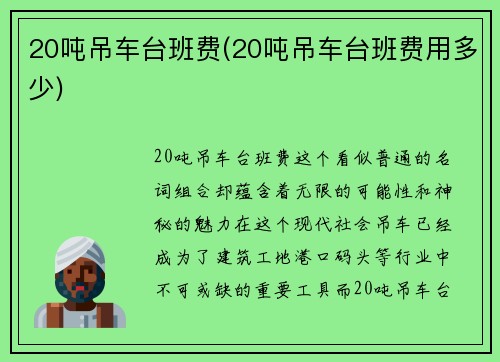 20吨吊车台班费(20吨吊车台班费用多少)

20吨吊车台班费这个看似普通的名词组合却蕴含着无限的可能性和神秘的魅力在这个现代社会吊车已经成为了建筑工地港口码头等行业中不可或缺的重要工具而20吨吊车台